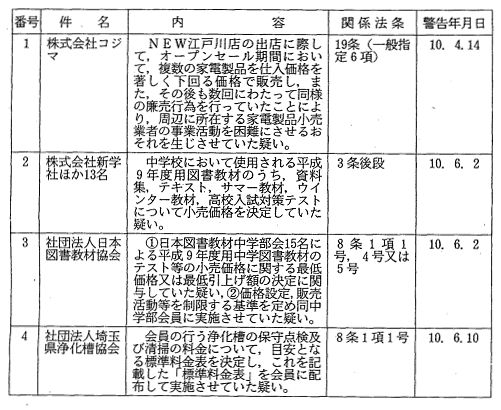 | 番号 | 件　名 | 内　容 | 関係法条 | 警告年月日 |
|---|---|---|---|---|
| 1 | 株式会社コジマ | ＮＥＷ江戸川店の出店に際して，オープンセール期間において，複数の家電製品を仕入価格を著しく下回る価格で販売し，また，その後も数回にわたって同様の廉売行為を行っていたことにより，周辺に所在する家電製品小売業者の事業活動を困難にさせるおそれを生じさせていた疑い。 | 19条（一般指定６項） | 10. 4.14 |
| 2 | 株式会社新学社ほか13名 | 中学校において使用される平成９年度用図書教材のうち，資料集，テキスト，サマー教材，ウインター教材，高校入試対策テストについて小売価格を決定していた疑い。 | ３条後段 | 10. 6. 2 |
| 3 | 社団法人日本図書教材協会 | ①日本図書教材中学部会15名による平成９年度用中学図書教材のテスト等の小売価格に関する最低価格又は最低引上げ額の決定に関与していた疑い，②価格設定，販売活動等を制限する基準を定め同中学部会員に実施させていた疑い。 | ８条１項１号，４号又は５号 | 10. 6. 2 |
| 4 | 社団法人埼玉県浄化槽協会 | 会員の行う浄化槽の保守点検及び清掃の料金について，目安となる標準料金表を決定し，これを記載した「標準料金表」を会員に配布して実施させていた疑い。 | ８条１項１号 | 10. 6.10 |